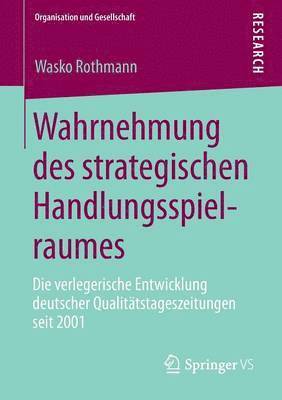 Organisation und Gesellschaft

RESEARCH

Wasko Rothmann

Wahrnehmung des strategischen Handlungsspielraumes

Die verlegerische Entwicklung deutscher Qualitätstageszeitungen seit 2001

Springer VS